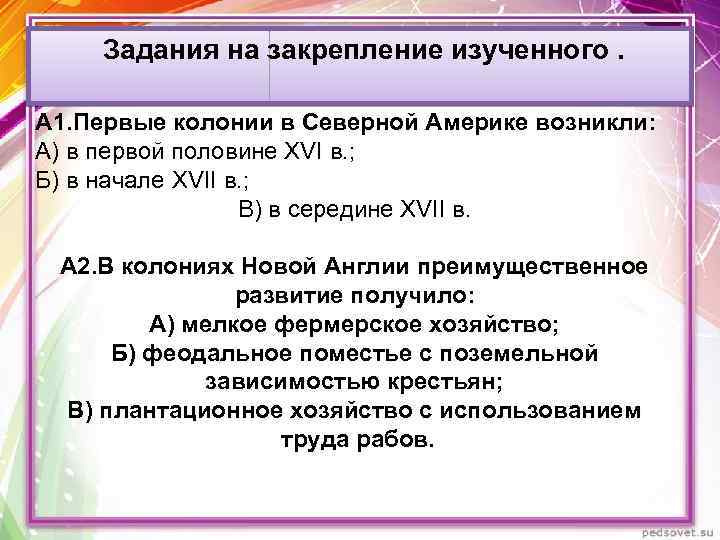 Задания на закрепление изученного .

А1.Первые колонии в Северной Америке возникли:
А) в первой половине XVI в.;
Б) в начале XVII в.;
В) в середине XVII в.

А2.В колониях Новой Англии преимущественное развитие получило:
А) мелкое фермерское хозяйство;
Б) феодальное поместье с поземельной зависимостью крестьян;
В) плантационное хозяйство с использованием труда рабов.

pedsovet.su